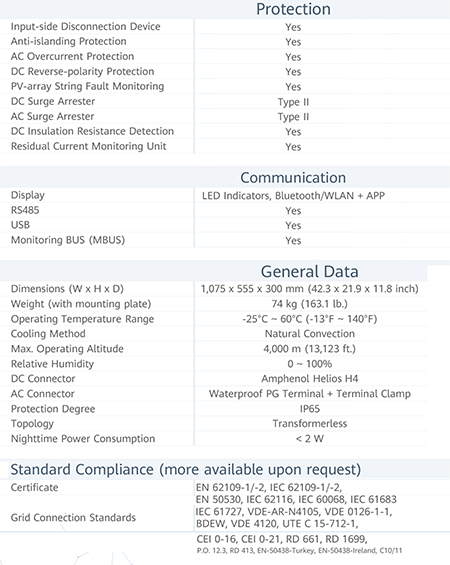 Protection

| | |
|---|---|
| Input-side Disconnection Device | Yes |
| Anti-islanding Protection | Yes |
| AC Overcurrent Protection | Yes |
| DC Reverse-polarity Protection | Yes |
| PV-array String Fault Monitoring | Yes |
| DC Surge Arrester | Type II |
| AC Surge Arrester | Type II |
| DC Insulation Resistance Detection | Yes |
| Residual Current Monitoring Unit | Yes |

Communication

| | |
|---|---|
| Display | LED Indicators, Bluetooth/WLAN + APP |
| RS485 | Yes |
| USB | Yes |
| Monitoring BUS (MBUS) | Yes |

General Data

| | |
|---|---|
| Dimensions (W x H x D) | 1,075 x 555 x 300 mm (42.3 x 21.9 x 11.8 inch) |
| Weight (with mounting plate) | 74 kg (163.1 lb.) |
| Operating Temperature Range | -25°C ~ 60°C (-13°F ~ 140°F) |
| Cooling Method | Natural Convection |
| Max. Operating Altitude | 4,000 m (13,123 ft.) |
| Relative Humidity | 0 ~ 100% |
| DC Connector | Amphenol Helios H4 |
| AC Connector | Waterproof PG Terminal + Terminal Clamp |
| Protection Degree | IP65 |
| Topology | Transformerless |
| Nighttime Power Consumption | < 2 W |

Standard Compliance (more available upon request)

| | |
|---|---|
| Certificate | EN 62109-1/-2, IEC 62109-1/-2, EN 50530, IEC 62116, IEC 60068, IEC 61683 |
| Grid Connection Standards | IEC 61727, VDE-AR-N4105, VDE 0126-1-1, BDEW, VDE 4120, UTE C 15-712-1, CEI 0-16, CEI 0-21, RD 661, RD 1699, P.O. 12.3, RD 413, EN-50438-Turkey, EN-50438-Ireland, C10/11 |